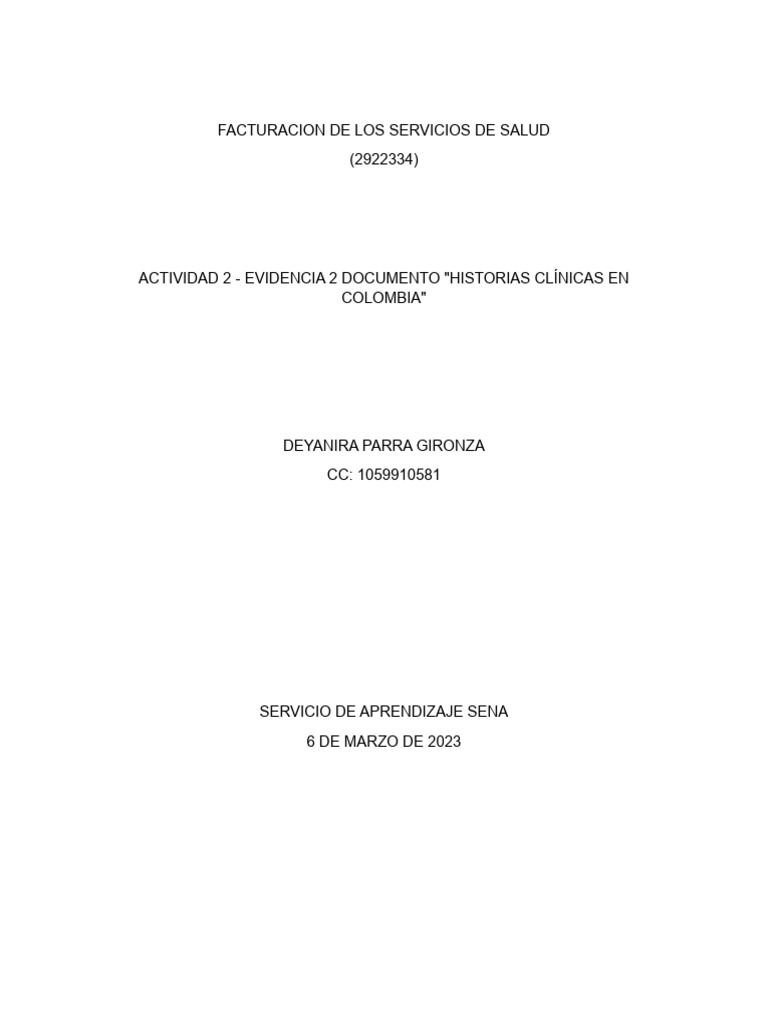 FACTURACION DE LOS SERVICIOS DE SALUD
(2922334)

ACTIVIDAD 2 - EVIDENCIA 2 DOCUMENTO "HISTORIAS CLÍNICAS EN COLOMBIA"

DEYANIRA PARRA GIRONZA
CC: 1059910581

SERVICIO DE APRENDIZAJE SENA
6 DE MARZO DE 2023